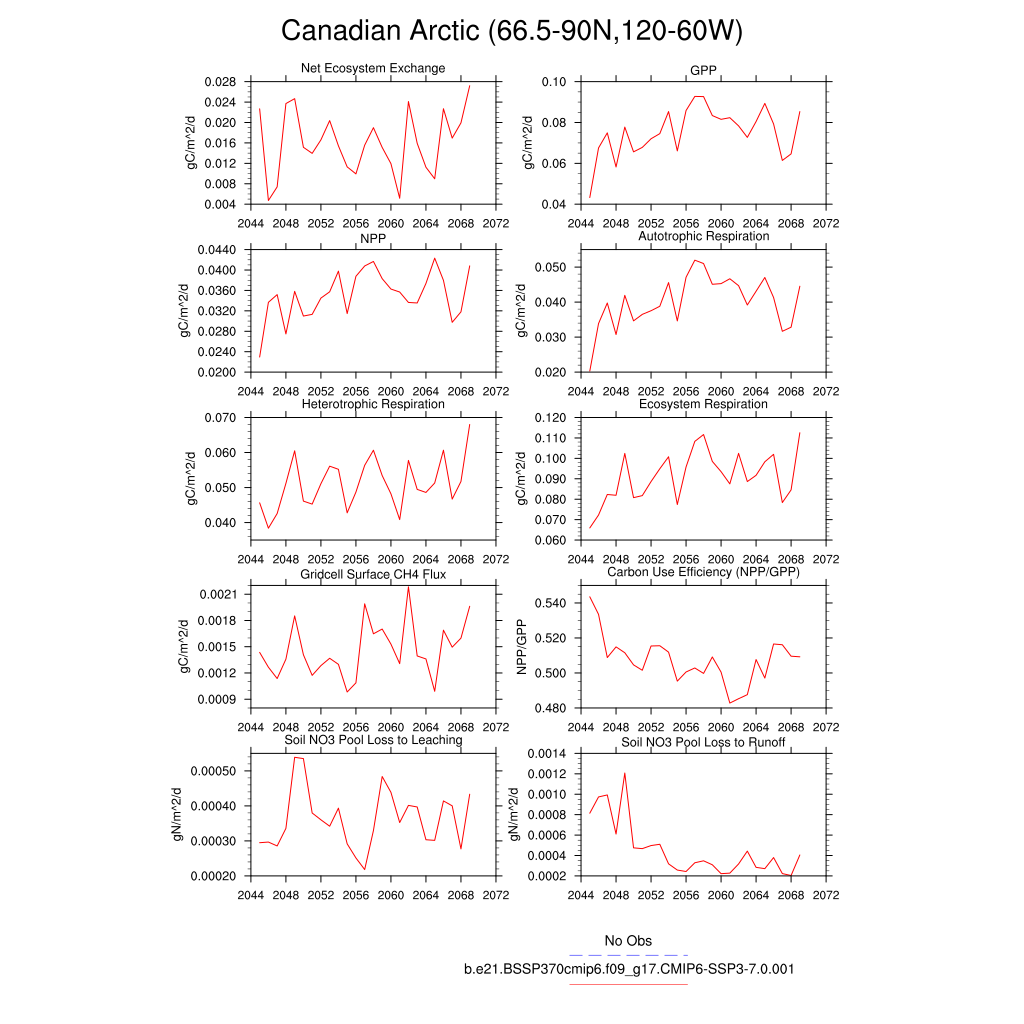 Canadian Arctic (66.5-90N,120-60W)

Net Ecosystem Exchange
gC/m^2/d
0.028
0.024
0.020
0.016
0.012
0.008
0.004
2044 2048 2052 2056 2060 2064 2068 2072

GPP
gC/m^2/d
0.10
0.08
0.06
0.04
2044 2048 2052 2056 2060 2064 2068 2072

NPP
gC/m^2/d
0.0440
0.0400
0.0360
0.0320
0.0280
0.0240
0.0200
2044 2048 2052 2056 2060 2064 2068 2072

Autotrophic Respiration
gC/m^2/d
0.050
0.040
0.030
0.020
2044 2048 2052 2056 2060 2064 2068 2072

Heterotrophic Respiration
gC/m^2/d
0.070
0.060
0.050
0.040
2044 2048 2052 2056 2060 2064 2068 2072

Ecosystem Respiration
gC/m^2/d
0.120
0.110
0.100
0.090
0.080
0.070
0.060
2044 2048 2052 2056 2060 2064 2068 2072

Gridcell Surface CH4 Flux
gC/m^2/d
0.0021
0.0018
0.0015
0.0012
0.0009
2044 2048 2052 2056 2060 2064 2068 2072

Carbon Use Efficiency (NPP/GPP)
NPP/GPP
0.540
0.520
0.500
0.480
2044 2048 2052 2056 2060 2064 2068 2072

Soil NO3 Pool Loss to Leaching
gN/m^2/d
0.00050
0.00040
0.00030
0.00020
2044 2048 2052 2056 2060 2064 2068 2072

Soil NO3 Pool Loss to Runoff
gN/m^2/d
0.0014
0.0012
0.0010
0.0008
0.0006
0.0004
0.0002
2044 2048 2052 2056 2060 2064 2068 2072

No Obs
b.e21.BSSP370cmip6.f09_g17.CMIP6-SSP3-7.0.001